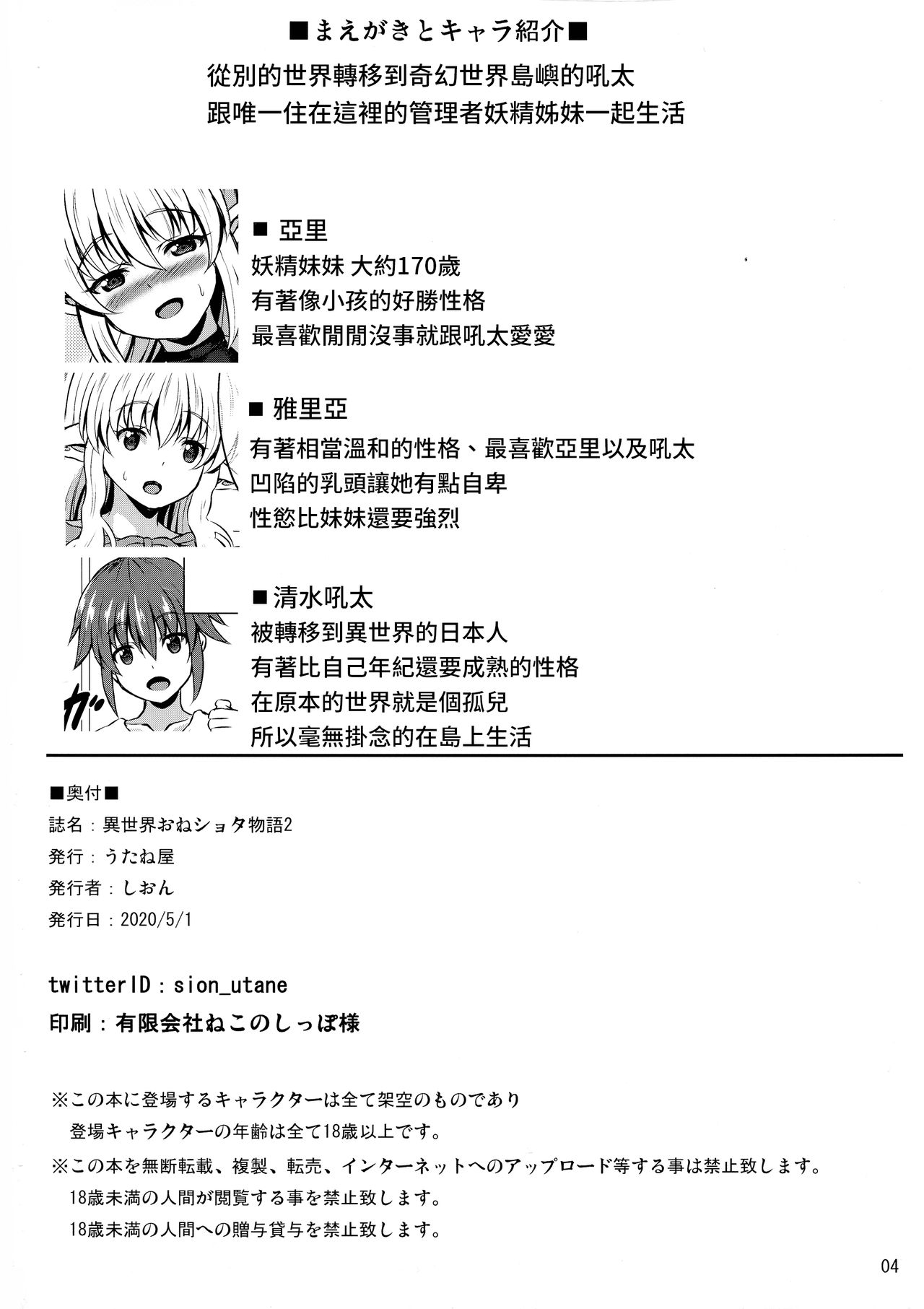 ■まえがきとキャラ紹介■

從別的世界轉移到奇幻世界島嶼的吼太
跟唯一住在這裡的管理者妖精姊妹一起生活

■ 亞里
妖精妹妹 大約170歲
有著像小孩的好勝性格
最喜歡閒閒沒事就跟吼太愛愛

■ 雅里亞
有著相當溫和的性格、最喜歡亞里以及吼太
凹陷的乳頭讓她有點自卑
性慾比妹妹還要強烈

ガ

■清水吼太
被轉移到異世界的日本人
有著比自己年紀還要成熟的性格
在原本的世界就是個孤兒
所以毫無掛念的在島上生活

■奥付■
誌名：異世界おねショタ物語2
発行：うたね屋
発行者：しおん
発行日：2020/5/1

twitterID：sion_utane
印刷：有限会社ねこのしっぽ様

※この本に登場するキャラクターは全て架空のものであり
登場キャラクターの年齢は全て18歳以上です。
※この本を無断転載、複製、転売、インターネットへのアップロード等する事は禁止致します。
18歳未満の人間が閲覧する事を禁止致します。
18歳未満の人間への贈与貸与を禁止致します。

04